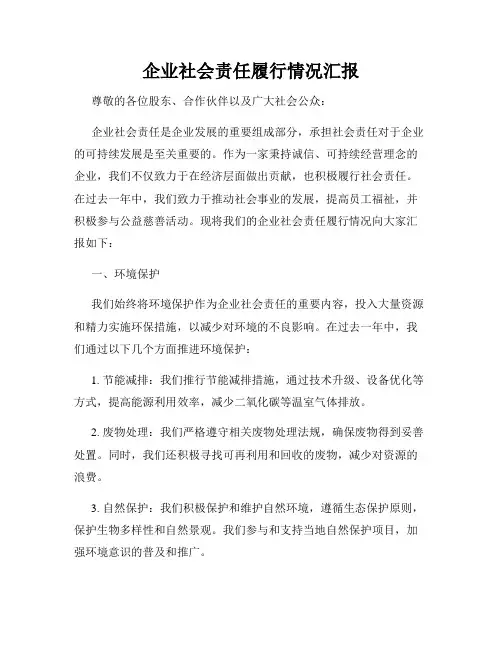 企业社会责任履行情况汇报

尊敬的各位股东、合作伙伴以及广大社会公众：

企业社会责任是企业发展的重要组成部分，承担社会责任对于企业的可持续发展是至关重要的。作为一家秉持诚信、可持续经营理念的企业，我们不仅致力于在经济层面做出贡献，也积极履行社会责任。在过去一年中，我们致力于推动社会事业的发展，提高员工福祉，并积极参与公益慈善活动。现将我们的企业社会责任履行情况向大家汇报如下：

一、环境保护

我们始终将环境保护作为企业社会责任的重要内容，投入大量资源和精力实施环保措施，以减少对环境的不良影响。在过去一年中，我们通过以下几个方面推进环境保护：

1. 节能减排：我们推行节能减排措施，通过技术升级、设备优化等方式，提高能源利用效率，减少二氧化碳等温室气体排放。

2. 废物处理：我们严格遵守相关废物处理法规，确保废物得到妥善处置。同时，我们还积极寻找可再利用和回收的废物，减少对资源的浪费。

3. 自然保护：我们积极保护和维护自然环境，遵循生态保护原则，保护生物多样性和自然景观。我们参与和支持当地自然保护项目，加强环境意识的普及和推广。